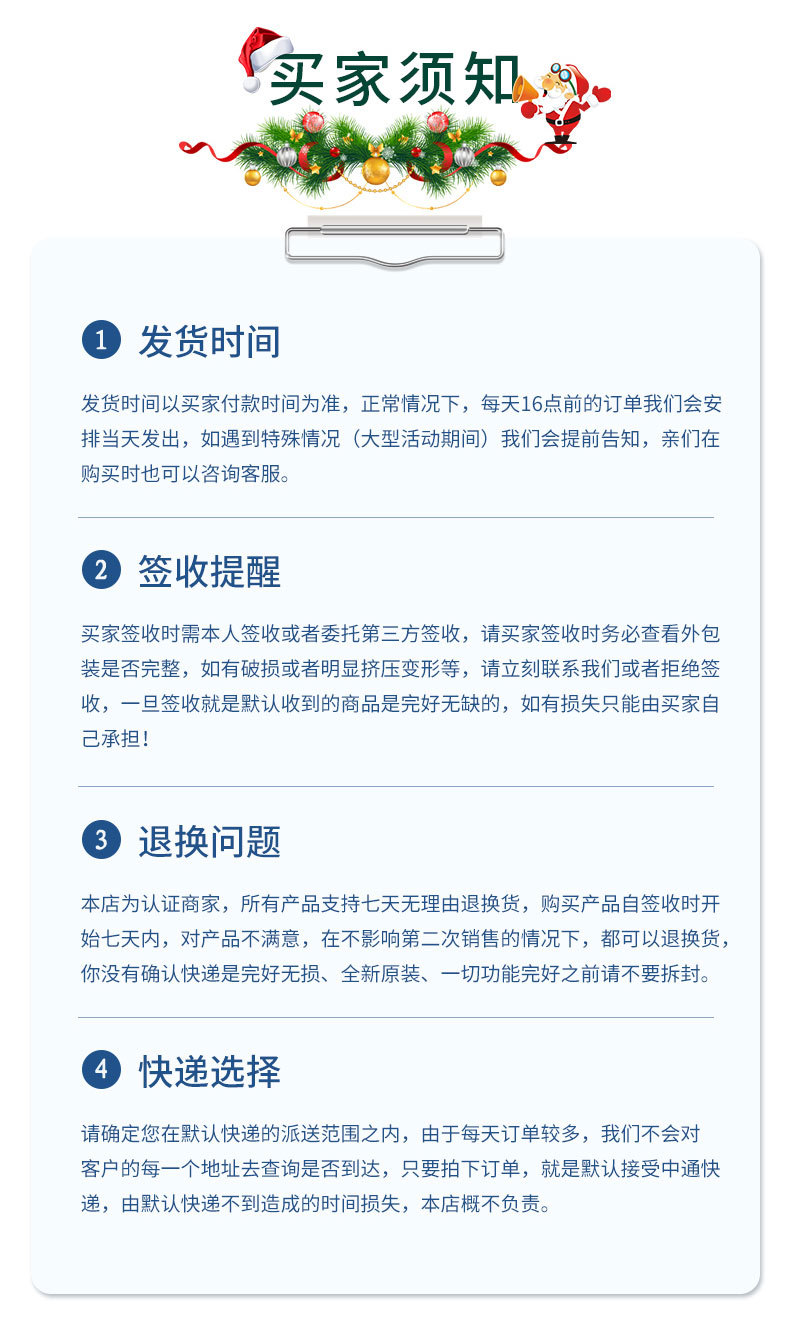 买家须知

1 发货时间

发货时间以买家付款时间为准，正常情况下，每天16点前的订单我们会安排当天发出，如遇到特殊情况（大型活动期间）我们会提前告知，亲们在购买时也可以咨询客服。

2 签收提醒

买家签收时需本人签收或者委托第三方签收，请买家签收时务必查看外包装是否完整，如有破损或者明显挤压变形等，请立刻联系我们或者拒绝签收，一旦签收就是默认收到的商品是完好无缺的，如有损失只能由买家自己承担！

3 退换问题

本店为认证商家，所有产品支持七天无理由退换货，购买产品自签收时开始七天内，对产品不满意，在不影响第二次销售的情况下，都可以退换货，你没有确认快递是完好无损、全新原装、一切功能完好之前请不要拆封。

4 快递选择

请确定您在默认快递的派送范围之内，由于每天订单较多，我们不会对客户的每一个地址去查询是否到达，只要拍下订单，就是默认接受中通快递，由默认快递不到造成的时间损失，本店概不负责。